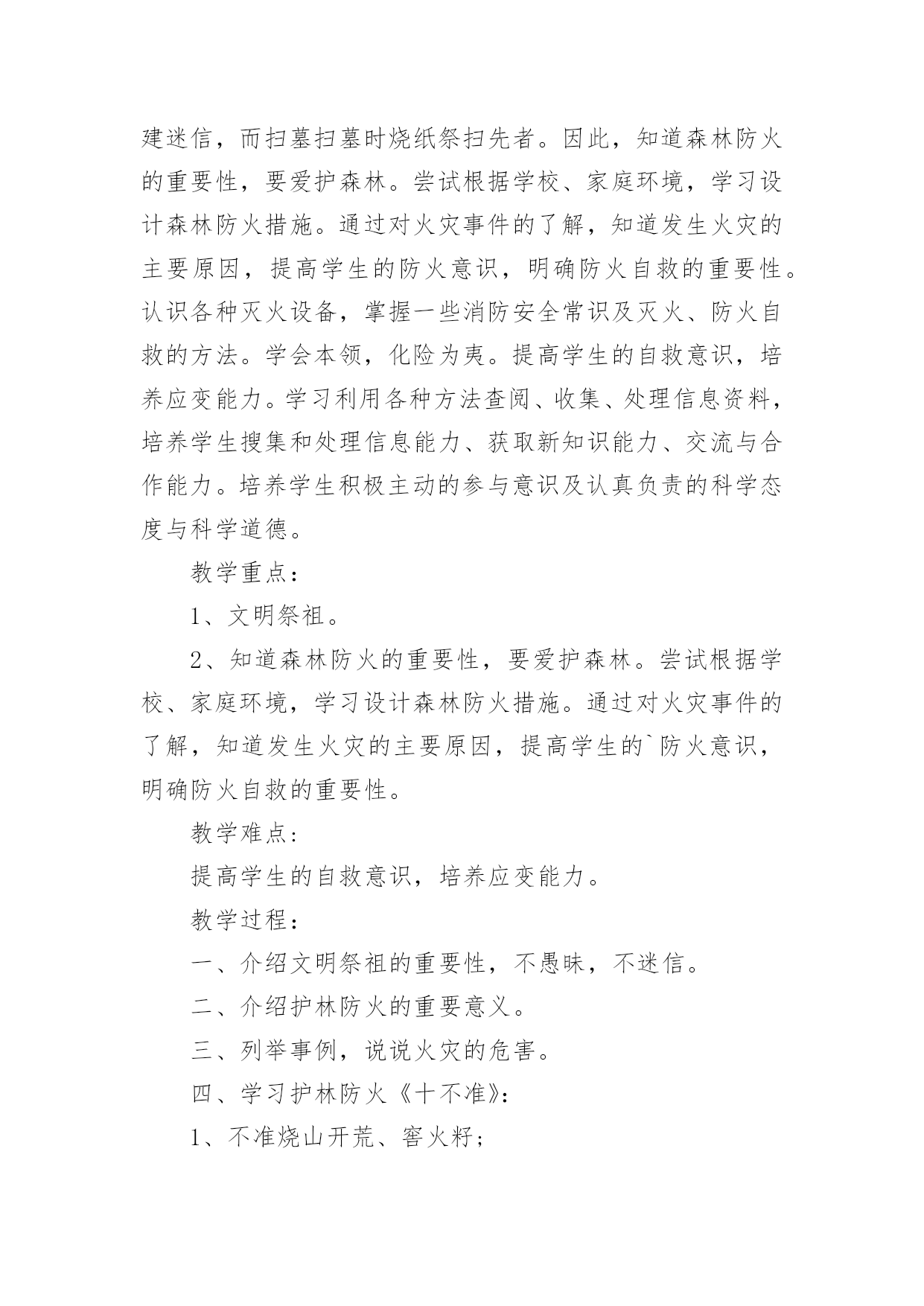 建迷信，而扫墓扫墓时烧纸祭扫先者。因此，知道森林防火的重要性，要爱护森林。尝试根据学校、家庭环境，学习设计森林防火措施。通过对火灾事件的了解，知道发生火灾的主要原因，提高学生的防火意识，明确防火自救的重要性。认识各种灭火设备，掌握一些消防安全常识及灭火、防火自救的方法。学会本领，化险为夷。提高学生的自救意识，培养应变能力。学习利用各种方法查阅、收集、处理信息资料，培养学生搜集和处理信息能力、获取新知识能力、交流与合作能力。培养学生积极主动的参与意识及认真负责的科学态度与科学道德。

教学重点：

1、文明祭祖。

2、知道森林防火的重要性，要爱护森林。尝试根据学校、家庭环境，学习设计森林防火措施。通过对火灾事件的了解，知道发生火灾的主要原因，提高学生的`防火意识，明确防火自救的重要性。

教学难点：

提高学生的自救意识，培养应变能力。

教学过程：

一、介绍文明祭祖的重要性，不愚昧，不迷信。

二、介绍护林防火的重要意义。

三、列举事例，说说火灾的危害。

四、学习护林防火《十不准》：

1、不准烧山开荒、窖火籽；